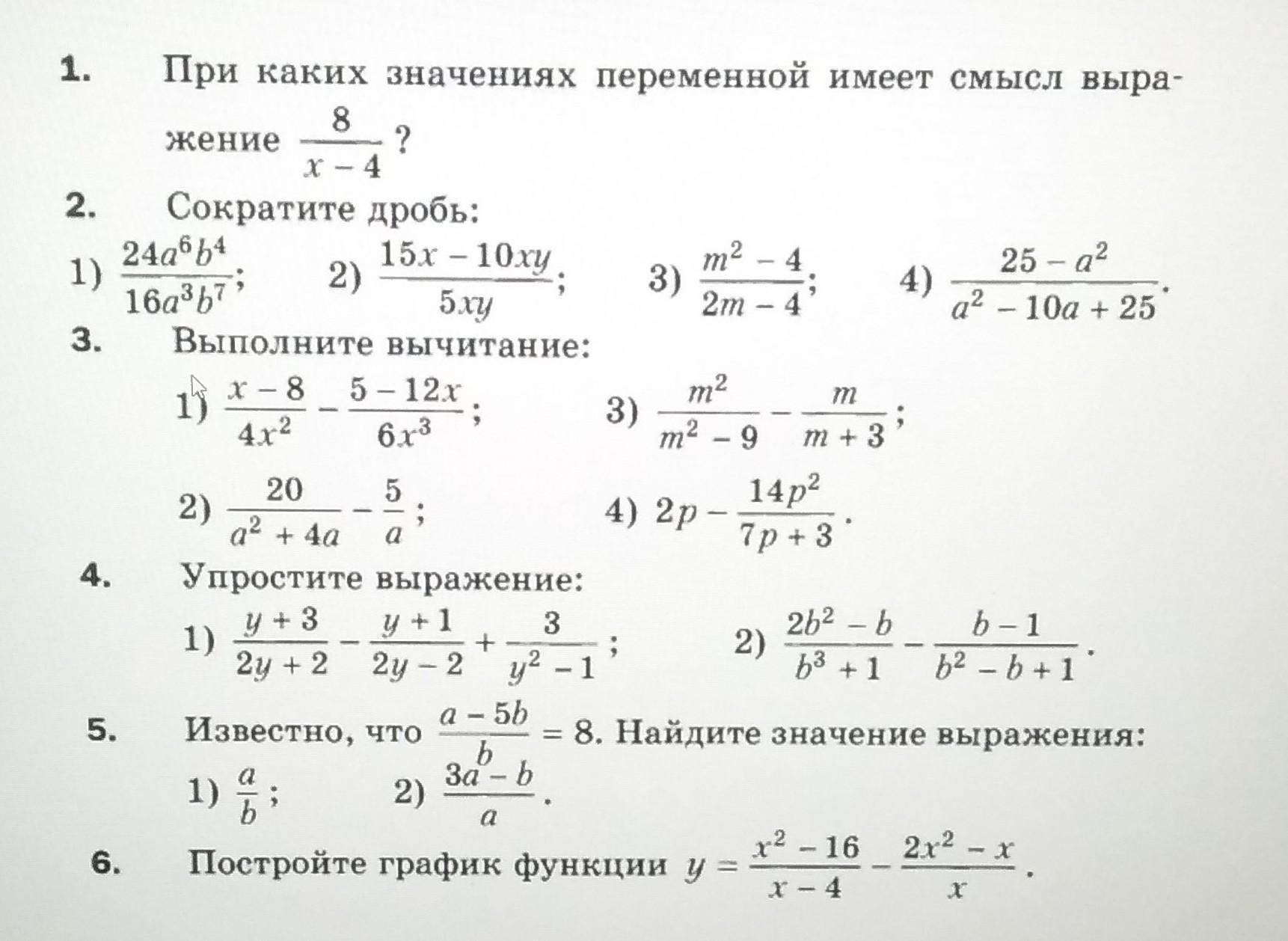 1. При каких значениях переменной имеет смысл выражение $\frac{8}{x-4}$?

2. Сократите дробь:

1) $\frac{24a^6b^4}{16a^3b^7}$; 2) $\frac{15x-10xy}{5xy}$; 3) $\frac{m^2-4}{2m-4}$; 4) $\frac{25-a^2}{a^2-10a+25}$.

3. Выполните вычитание:

1) $\frac{x-8}{4x^2}-\frac{5-12x}{6x^3}$; 3) $\frac{m^2}{m^2-9}-\frac{m}{m+3}$;

2) $\frac{20}{a^2+4a}-\frac{5}{a}$; 4) $2p-\frac{14p^2}{7p+3}$.

4. Упростите выражение:

1) $\frac{y+3}{2y+2}-\frac{y+1}{2y-2}+\frac{3}{y^2-1}$; 2) $\frac{2b^2-b}{b^3+1}-\frac{b-1}{b^2-b+1}$.

5. Известно, что $\frac{a-5b}{b}=8$. Найдите значение выражения:

1) $\frac{a}{b}$; 2) $\frac{3a-b}{a}$.

6. Постройте график функции $y=\frac{x^2-16}{x-4}-\frac{2x^2-x}{x}$.